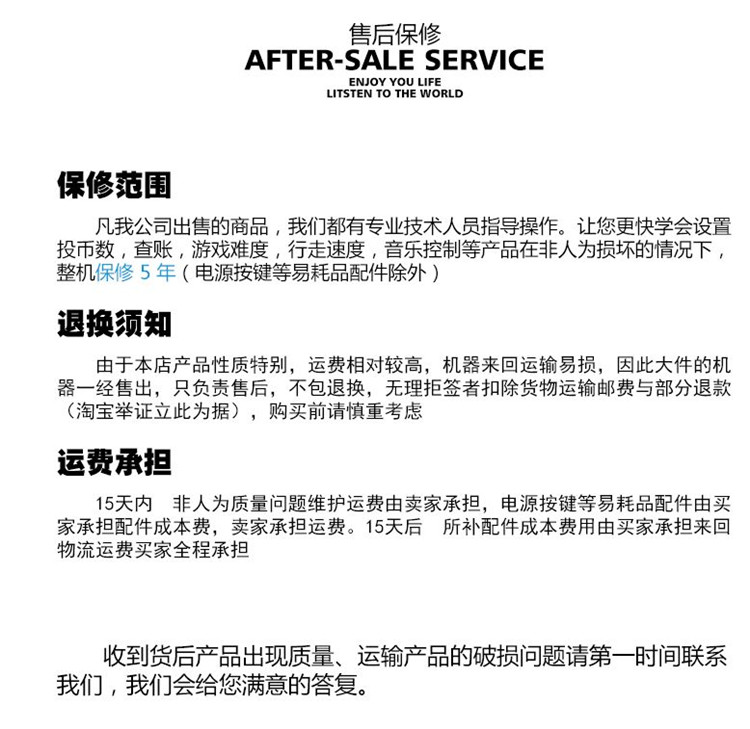 售后保修
AFTER-SALE SERVICE
ENJOY YOU LIFE
LITSTEN TO THE WORLD

保修范围

凡我公司出售的商品，我们都有专业技术人员指导操作。让您更快学会设置投币数，查账，游戏难度，行走速度，音乐控制等产品在非人为损坏的情况下，整机保修 5 年（电源按键等易耗品配件除外）

退换须知

由于本店产品性质特别，运费相对较高，机器来回运输易损，因此大件的机器一经售出，只负责售后，不包退换，无理拒签者扣除货物运输邮费与部分退款（淘宝举证立此为据），购买前请慎重考虑

运费承担

15天内　非人为质量问题维护运费由卖家承担，电源按键等易耗品配件由买家承担配件成本费，卖家承担运费。15天后　所补配件成本费用由买家承担来回物流运费买家全程承担

收到货后产品出现质量、运输产品的破损问题请第一时间联系我们，我们会给您满意的答复。